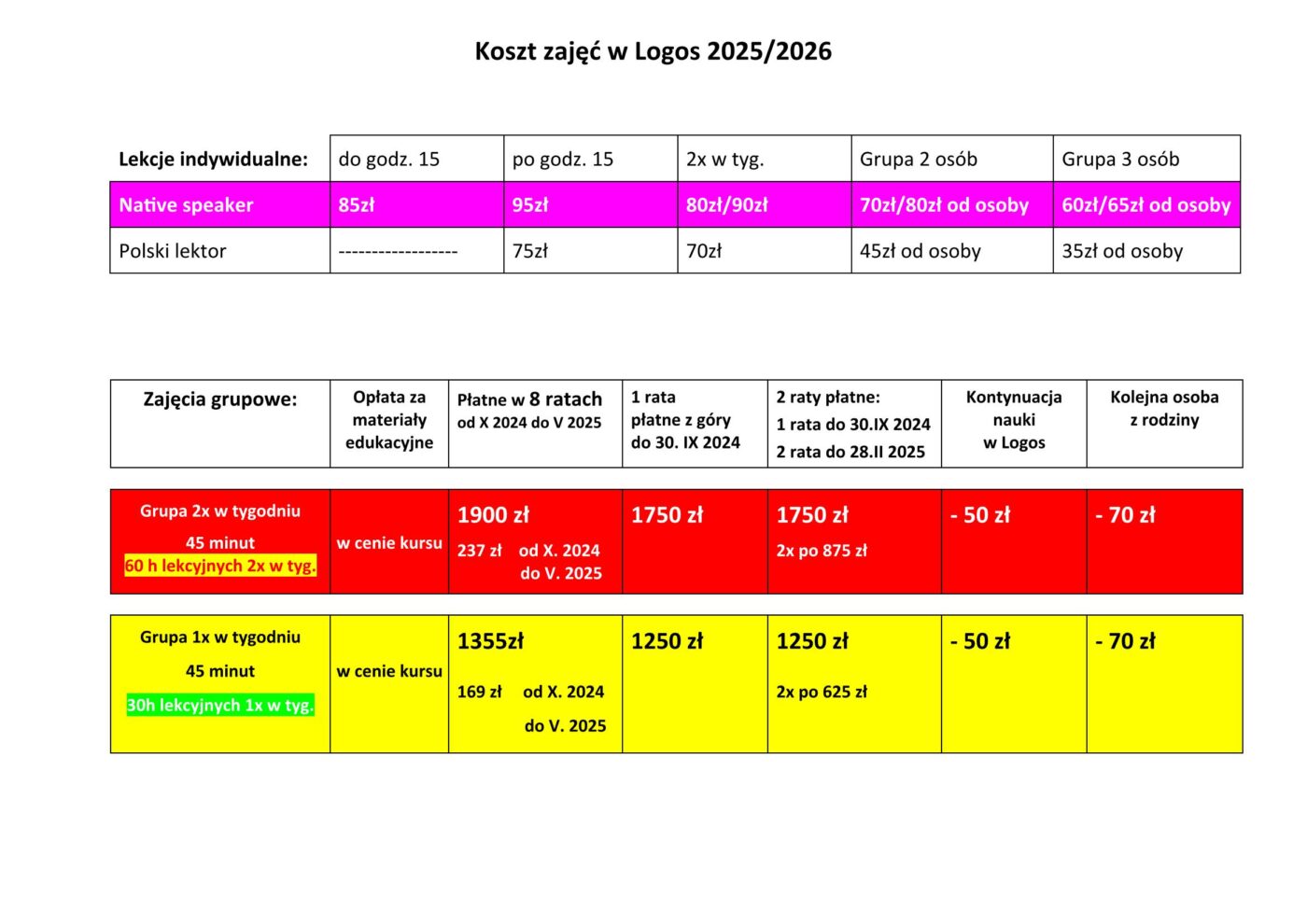 Koszt zajęć w Logos 2025/2026

| Lekcje indywidualne: | do godz. 15 | po godz. 15 | 2x w tyg. | Grupa 2 osób | Grupa 3 osób |
|---|---|---|---|---|---|
| Native speaker | 85zł | 95zł | 80zł/90zł | 70zł/80zł od osoby | 60zł/65zł od osoby |
| Polski lektor | ------------------ | 75zł | 70zł | 45zł od osoby | 35zł od osoby |

| Zajęcia grupowe: | Opłata za materiały edukacyjne | Płatne w 8 ratach od X 2024 do V 2025 | 1 rata płatne z góry do 30. IX 2024 | 2 raty płatne: 1 rata do 30.IX 2024 2 rata do 28.II 2025 | Kontynuacja nauki w Logos | Kolejna osoba z rodziny |
|---|---|---|---|---|---|---|
| Grupa 2x w tygodniu 45 minut 60 h lekcyjnych 2x w tyg. | w cenie kursu | 1900 zł 237 zł od X. 2024 do V. 2025 | 1750 zł | 1750 zł 2x po 875 zł | - 50 zł | - 70 zł |
| Grupa 1x w tygodniu 45 minut 30h lekcyjnych 1x w tyg. | w cenie kursu | 1355zł 169 zł od X. 2024 do V. 2025 | 1250 zł | 1250 zł 2x po 625 zł | - 50 zł | - 70 zł |